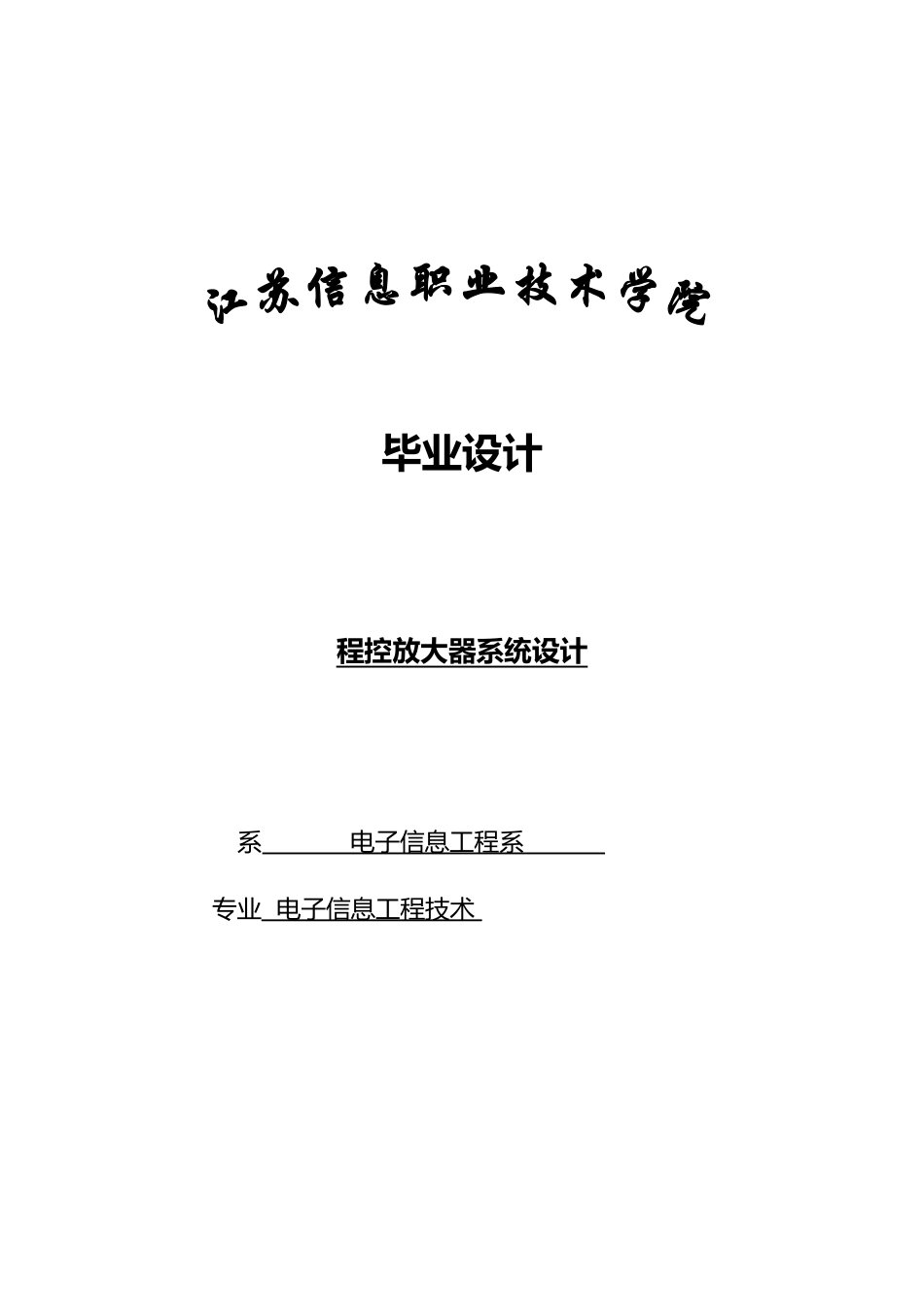 江苏信息职业技术学院

毕业设计

程控放大器系统设计

系 电子信息工程系

专业 电子信息工程技术